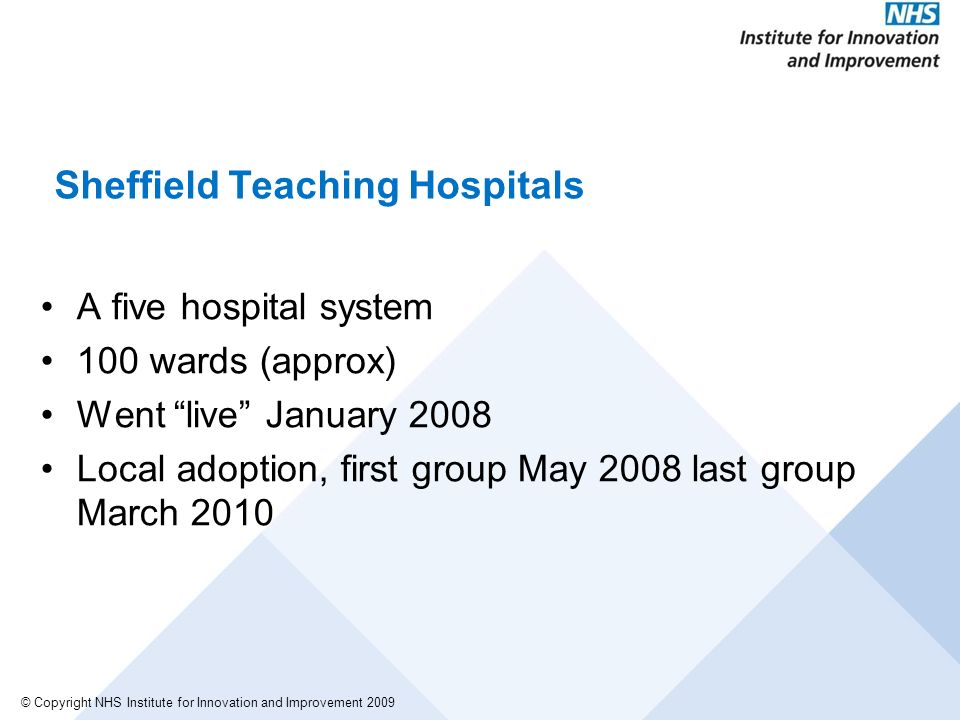 NHS
Institute for Innovation and Improvement

Sheffield Teaching Hospitals

• A five hospital system
• 100 wards (approx)
• Went “live” January 2008
• Local adoption, first group May 2008 last group March 2010

© Copyright NHS Institute for Innovation and Improvement 2009